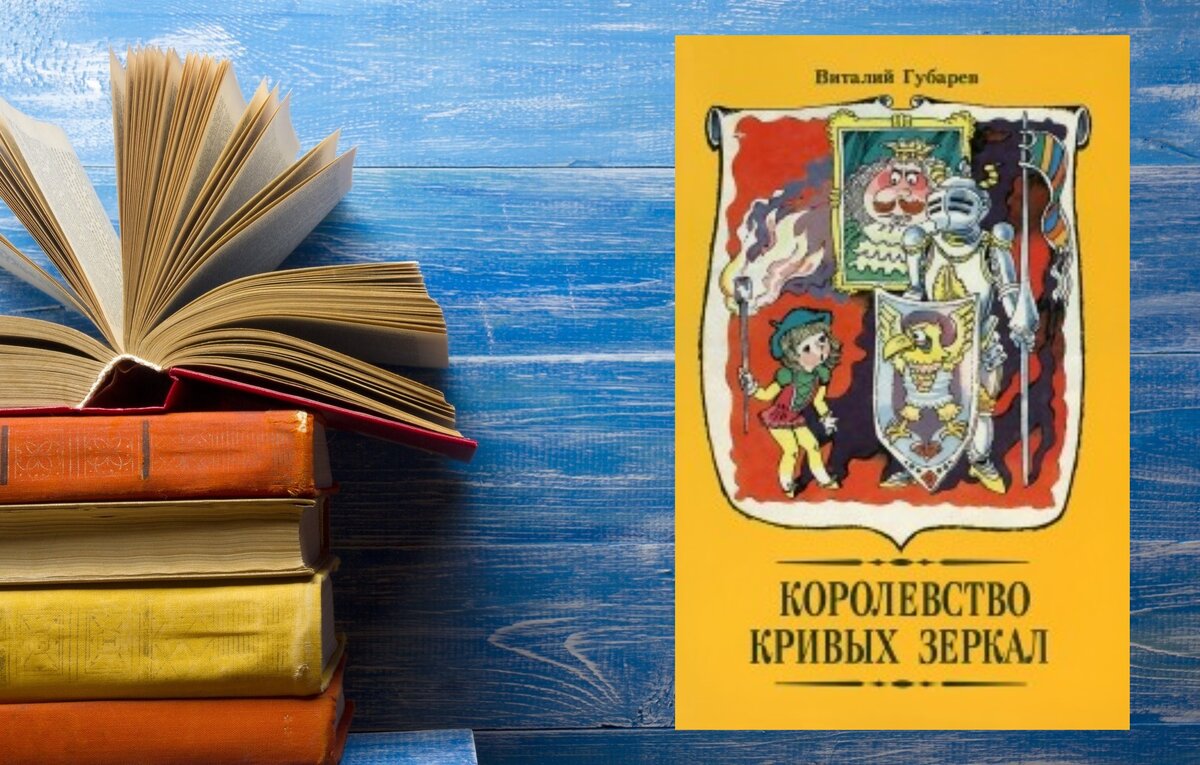 Виталий Губарев

КОРОЛЕВСТВО КРИВЫХ ЗЕРКАЛ